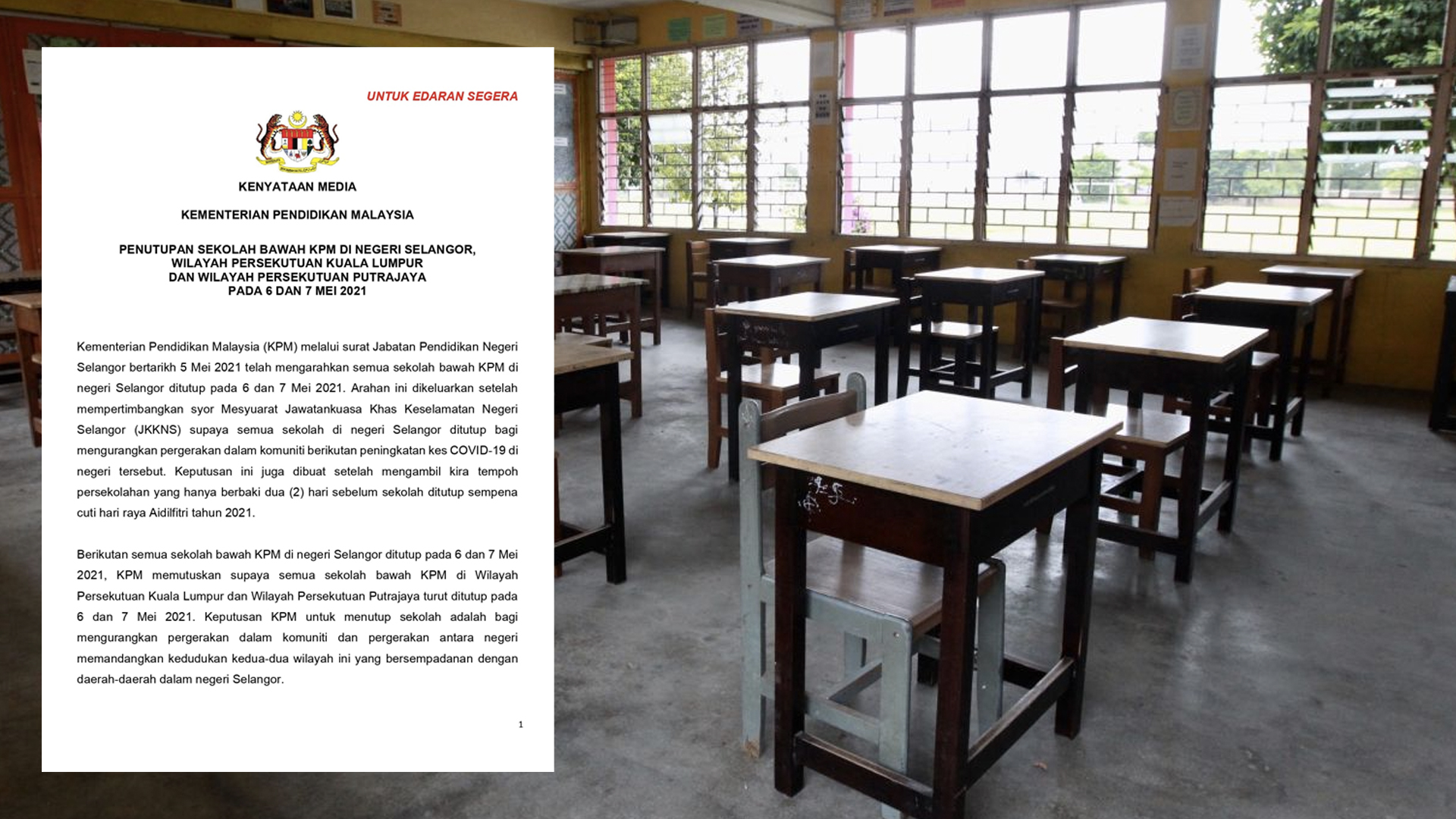 UNTUK EDARAN SEGERA

KENYATAAN MEDIA

KEMENTERIAN PENDIDIKAN MALAYSIA

PENUTUPAN SEKOLAH BAWAH KPM DI NEGERI SELANGOR,
WILAYAH PERSEKUTUAN KUALA LUMPUR
DAN WILAYAH PERSEKUTUAN PUTRAJAYA
PADA 6 DAN 7 MEI 2021

Kementerian Pendidikan Malaysia (KPM) melalui surat Jabatan Pendidikan Negeri Selangor bertarikh 5 Mei 2021 telah mengarahkan semua sekolah bawah KPM di negeri Selangor ditutup pada 6 dan 7 Mei 2021. Arahan ini dikeluarkan setelah mempertimbangkan syor Mesyuarat Jawatankuasa Khas Keselamatan Negeri Selangor (JKKNS) supaya semua sekolah di negeri Selangor ditutup bagi mengurangkan pergerakan dalam komuniti berikutan peningkatan kes COVID-19 di negeri tersebut. Keputusan ini juga dibuat setelah mengambil kira tempoh persekolahan yang hanya berbaki dua (2) hari sebelum sekolah ditutup sempena cuti hari raya Aidilfitri tahun 2021.

Berikutan semua sekolah bawah KPM di negeri Selangor ditutup pada 6 dan 7 Mei 2021, KPM memutuskan supaya semua sekolah bawah KPM di Wilayah Persekutuan Kuala Lumpur dan Wilayah Persekutuan Putrajaya turut ditutup pada 6 dan 7 Mei 2021. Keputusan KPM untuk menutup sekolah adalah bagi mengurangkan pergerakan dalam komuniti dan pergerakan antara negeri memandangkan kedudukan kedua-dua wilayah ini yang bersempadanan dengan daerah-daerah dalam negeri Selangor.

1